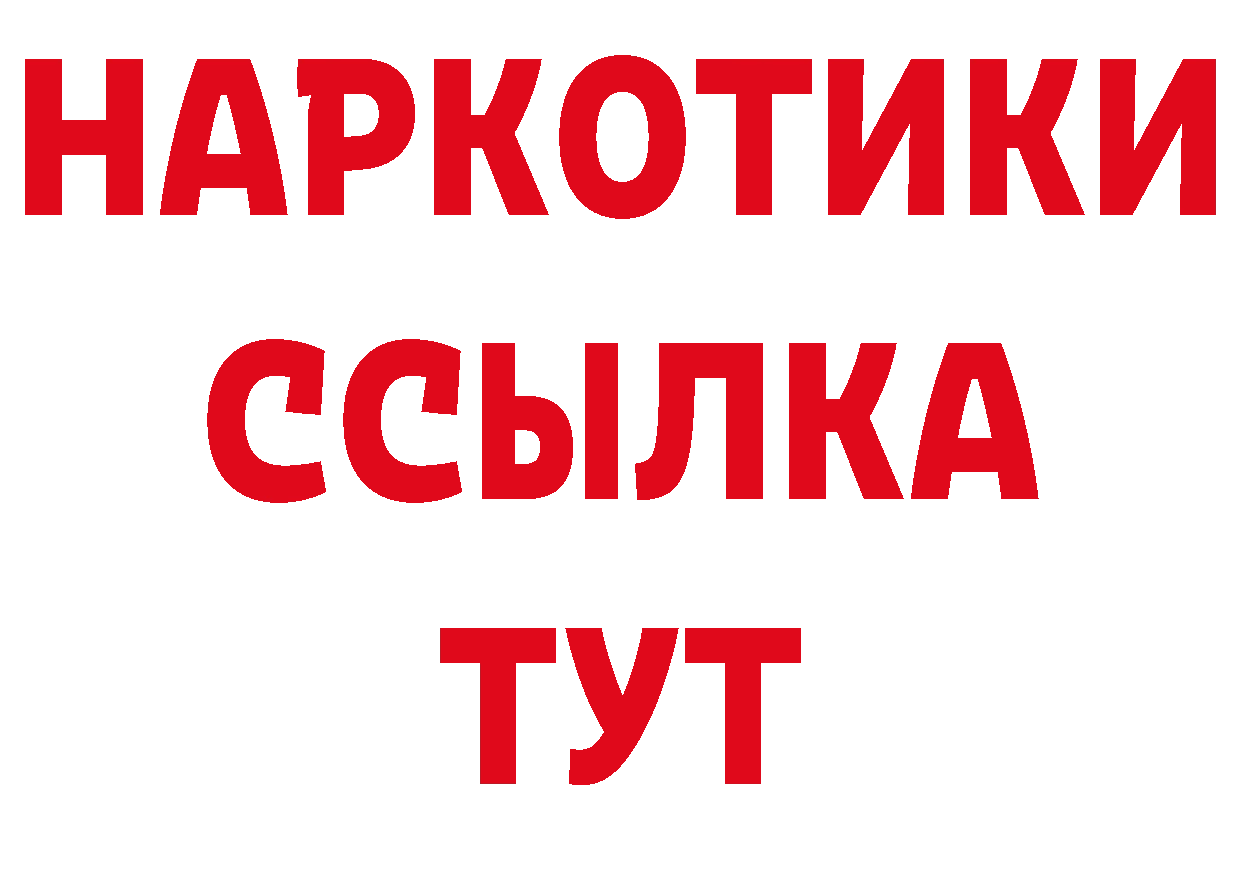 НАРКОТИКИ
ССЫЛКА
ТУТ